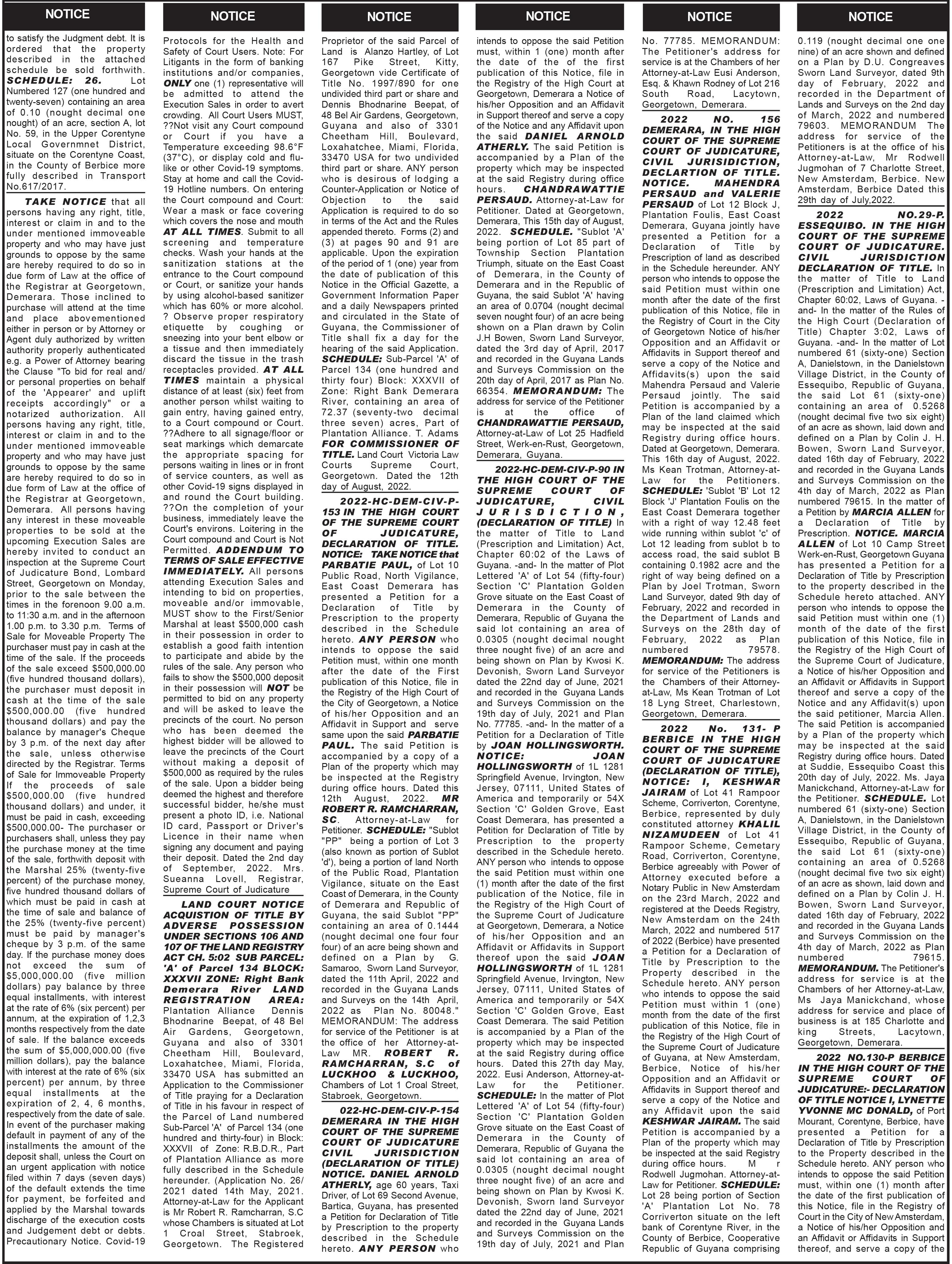 NOTICE

to satisfy the Judgment debt. It is ordered that the property described in the attached schedule be sold forthwith. SCHEDULE: 26. Lot Numbered 127 (one hundred and twenty-seven) containing an area of 0.10 (nought decimal one nought) of an acre, section A, lot No. 59, in the Upper Corentyne Local Governmnet District, situate on the Corentyne Coast, in the County of Berbice more fully described in Transport No.617/2017.

TAKE NOTICE that all persons having any right, title, interest or claim in and to the under mentioned immoveable property and who may have just grounds to oppose by the same are hereby required to do so in due form of Law at the office of the Registrar at Georgetown, Demerara. Those inclined to purchase will attend at the time and place abovementioned either in person or by Attorney or Agent duly authorized by written authority properly authenticated e.g. a Power of Attorney bearing the Clause "To bid for real and/ or personal properties on behalf of the 'Appearer' and uplift receipts accordingly" or a notarized authorization. All persons having any right, title, interest or claim in and to the under mentioned immoveable property and who may have just grounds to oppose by the same are hereby required to do so in due form of Law at the office of the Registrar at Georgetown, Demerara. All persons having any interest in these moveable properties to be sold at the upcoming Execution Sales are hereby invited to conduct an inspection at the Supreme Court of Judicature Bond, Lombard Street, Georgetown on Monday, prior to the sale between the times in the forenoon 9.00 a.m. to 11:30 a.m. and in the afternoon 1.00 p.m. to 3.30 p.m. Terms of Sale for Moveable Property The purchaser must pay in cash at the time of the sale. If the proceeds of the sale exceed $500,000.00 (five hundred thousand dollars), the purchaser must deposit in cash at the time of the sale $500,000.00 (five hundred thousand dollars) and pay the balance by manager's Cheque by 3 p.m. of the next day after the sale, unless otherwise directed by the Registrar. Terms of Sale for Immoveable Property If the proceeds of sale $500,000.00 (five hundred thousand dollars) and under, it must be paid in cash, exceeding $500,000.00- The purchaser or purchasers shall, unless they pay the purchase money at the time of the sale, forthwith deposit with the Marshal 25% (twenty-five percent) of the purchase money, five hundred thousand dollars of which must be paid in cash at the time of sale and balance of the 25% (twenty-five percent) must be paid by manager's cheque by 3 p.m. of the same day. If the purchase money does not exceed the sum of $5,000,000.00 (five million dollars) pay balance by three equal installments, with interest at the rate of 6% (six percent) per annum, at the expiration of 1,2,3 months respectively from the date of sale. If the balance exceeds the sum of $5,000,000.00 (five million dollars), pay the balance with interest at the rate of 6% (six percent) per annum, by three equal installments at the expiration of 2, 4, 6 months, respectively from the date of sale. In event of the purchaser making default in payment of any of the installments the amount of the deposit shall, unless the Court on an urgent application with notice filed within 7 days (seven days) of the default extends the time for payment, be forfeited and applied by the Marshal towards discharge of the execution costs and Judgement debt or debts. Precautionary Notice. Covid-19

NOTICE

Protocols for the Health and Safety of Court Users. Note: For Litigants in the form of banking institutions and/or companies, ONLY one (1) representative will be admitted to attend the Execution Sales in order to avert crowding. All Court Users MUST, ??Not visit any Court compound or Court if you have a Temperature exceeding 98.6°F (37°C), or display cold and flu-like or other Covid-19 symptoms. Stay at home and call the Covid-19 Hotline numbers. On entering the Court compound and Court: Wear a mask or face covering which covers the nose and mouth AT ALL TIMES. Submit to all screening and temperature checks. Wash your hands at the sanitization stations at the entrance to the Court compound or Court, or sanitize your hands by using alcohol-based sanitizer which has 60% or more alcohol. ? Observe proper respiratory etiquette by coughing or sneezing into your bent elbow or a tissue and then immediately discard the tissue in the trash receptacles provided. AT ALL TIMES maintain a physical distance of at least (six) feet from another person whilst waiting to gain entry, having gained entry, to a Court compound or Court. ??Adhere to all signage/floor or seat markings which demarcate the appropriate spacing for persons waiting in lines or in front of service counters, as well as other Covid-19 signs displayed in and round the Court building. ??On the completion of your business, immediately leave the Court's environs. Loitering in the Court compound and Court is Not Permitted. ADDENDUM TO TERMS OF SALE EFFECTIVE IMMEDIATELY. All persons attending Execution Sales and intending to bid on properties, moveable and/or immovable, MUST show to the First/Senior Marshal at least $500,000 cash in their possession in order to establish a good faith intention to participate and abide by the rules of the sale. Any person who fails to show the $500,000 deposit in their possession will NOT be permitted to bid on any property and will be asked to leave the precincts of the court. No person who has been deemed the highest bidder will be allowed to leave the precincts of the Court without making a deposit of $500,000 as required by the rules of the sale. Upon a bidder being deemed the highest and therefore successful bidder, he/she must present a photo ID, i.e. National ID card, Passport or Driver's Licence in their name when signing any document and paying their deposit. Dated the 2nd day of September, 2022. Mrs. Sueanna Lovell, Registrar, Supreme Court of Judicature

LAND COURT NOTICE ACQUISTION OF TITLE BY ADVERSE POSSESSION UNDER SECTIONS 106 AND 107 OF THE LAND REGISTRY ACT CH. 5:02 SUB PARCEL: 'A' of Parcel 134 BLOCK: XXXVII ZONE: Right Bank Demerara River LAND REGISTRATION AREA: Plantation Alliance Dennis Bhodnarine Beepat, of 48 Bel Air Gardens, Georgetown, Guyana and also of 3301 Cheetham Hill, Boulevard, Loxahatchee, Miami, Florida, 33470 USA has submitted an Application to the Commissioner of Title praying for a Declaration of Title in his favour in respect of the Parcel of Land numbered Sub-Parcel 'A' of Parcel 134 (one hundred and thirty-four) in Block: XXXVII of Zone: R.B.D.R., Part of Plantation Alliance as more fully described in the Schedule hereunder. (Application No. 26/ 2021 dated 14th May, 2021. Attorney-at-Law for the Applicant is Mr Robert R. Ramcharran, S.C whose Chambers is situated at Lot 1 Croal Street, Stabroek, Georgetown. The Registered

NOTICE

Proprietor of the said Parcel of Land is Alanzo Hartley, of Lot 167 Pike Street, Kitty, Georgetown vide Certificate of Title No. 1997/890 for one undivided third part or share and Dennis Bhodnarine Beepat, of 48 Bel Air Gardens, Georgetown, Guyana and also of 3301 Cheetham Hill, Boulevard, Loxahatchee, Miami, Florida, 33470 USA for two undivided third part or share. ANY person who is desirous of lodging a Counter-Application or Notice of Objection to the said Application is required to do so in terms of the Act and the Rules appended thereto. Forms (2) and (3) at pages 90 and 91 are applicable. Upon the expiration of the period of 1 (one) year from the date of publication of this Notice in the Official Gazette, a Government Information Paper and a daily Newspapers printed and circulated in the State of Guyana, the Commissioner of Title shall fix a day for the hearing of the said Application. SCHEDULE: Sub-Parcel 'A' of Parcel 134 (one hundred and thirty four) Block: XXXVII of Zone: Right Bank Demerara River, containing an area of 72.37 (seventy-two decimal three seven) acres, Part of Plantation Alliance. T. Adams FOR COMMISSIONER OF TITLE. Land Court Victoria Law Courts Supreme Court, Georgetown. Dated the 12th day of August, 2022.

2022-HC-DEM-CIV-P-153 IN THE HIGH COURT OF THE SUPREME COURT OF JUDICATURE, DECLARATION OF TITLE. NOTICE: TAKE NOTICE that PARBATIE PAUL, of Lot 10 Public Road, North Vigilance, East Coast Demerara has presented a Petition for a Declaration of Title by Prescription to the property described in the Schedule hereto. ANY PERSON who intends to oppose the said Petition must, within one month after the date of the First publication of this Notice, file in the Registry of the High Court of the City of Georgetown, a Notice of his/her Opposition and an Affidavit in Support and serve same upon the said PARBATIE PAUL. The said Petition is accompanied by a copy of a Plan of the property which may be inspected at the Registry during office hours. Dated this 12th August, 2022. MR ROBERT R. RAMCHARRAN, SC. Attorney-at-Law for Petitioner. SCHEDULE: "Sublot "PP" being a portion of Lot 3 (also known as portion of Sublot 'd'), being a portion of land North of the Public Road, Plantation Vigilance, situate on the East Coast of Demerara, in the County of Demerara and Republic of Guyana, the said Sublot "PP" containing an area of 0.1444 (nought decimal one four four four) of an acre being shown and defined on a Plan by G. Samaroo, Sworn Land Surveyor, dated the 11th April, 2022 and recorded in the Guyana Lands and Surveys on the 14th April, 2022 as Plan No. 80048." MEMORANDUM: The address for service of the Petitioner is at the office of her Attorney-at-Law MR. ROBERT R. RAMCHARRAN, S.C of LUCKHOO & LUCKHOO, Chambers of Lot 1 Croal Street, Stabroek, Georgetown.

022-HC-DEM-CIV-P-154 DEMERARA IN THE HIGH COURT OF THE SUPREME COURT OF JUDICATURE CIVIL JURISDICTION (DECLARATION OF TITLE) NOTICE. DANIEL ARNOLD ATHERLY, age 60 years, Taxi Driver, of Lot 69 Second Avenue, Bartica, Guyana, has presented a Petition for Declaration of Title by Prescription to the property described in the Schedule hereto. ANY PERSON who

NOTICE

intends to oppose the said Petition must, within 1 (one) month after the date of the of the first publication of this Notice, file in the Registry of the High Court at Georgetown, Demerara a Notice of his/her Opposition and an Affidavit in Support thereof and serve a copy of the Notice and any Affidavit upon the said DANIEL ARNOLD ATHERLY. The said Petition is accompanied by a Plan of the property which may be inspected at the said Registry during office hours. CHANDRAWATTIE PERSAUD. Attorney-at-Law for Petitioner. Dated at Georgetown, Demerara, This 15th day of August, 2022. SCHEDULE. "Sublot 'A' being portion of Lot 85 part of Township Section Plantation Triumph, situate on the East Coast of Demerara, in the County of Demerara and in the Republic of Guyana, the said Sublot 'A' having an area of 0.0704 (nought decimal seven nought four) of an acre being shown on a Plan drawn by Colin J.H Bowen, Sworn Land Surveyor, dated the 3rd day of April, 2017 and recorded in the Guyana Lands and Surveys Commission on the 20th day of April, 2017 as Plan No. 66354. MEMORANDUM: The address for service of the Petitioner is at the office of CHANDRAWATTIE PERSAUD, Attorney-at-Law of Lot 25 Hadfield Street, Werk-en-Rust, Georgetown, Demerara, Guyana.

2022-HC-DEM-CIV-P-90 IN THE HIGH COURT OF THE SUPREME COURT OF JUDICATURE, CIVIL JURISDICTION, (DECLARATION OF TITLE) In the matter of Title to Land (Prescription and Limitation) Act, Chapter 60:02 of the Laws of Guyana. -and- In the matter of Plot Lettered 'A' of Lot 54 (fifty-four) Section 'C' Plantation Golden Grove situate on the East Coast of Demerara in the County of Demerara, Republic of Guyana the said lot containing an area of 0.0305 (nought decimal nought three nought five) of an acre and being shown on Plan by Kwosi K. Devonish, Sworn Land Surveyor dated the 22nd day of June, 2021 and recorded in the Guyana Lands and Surveys Commission on the 19th day of July, 2021 and Plan No. 77785. -and- In the matter of a Petition for a Declaration of Title by JOAN HOLLINGSWORTH. NOTICE: JOAN HOLLINGSWORTH of 1L 1281 Springfield Avenue, Irvington, New Jersey, 07111, United States of America and temporarily or 54X Section 'C' Golden Grove, East Coast Demerara, has presented a Petition for Declaration of Title by Prescription to the property described in the Schedule hereto. ANY person who intends to oppose the said Petition must within one (1) month after the date of the first publication of the Notice, file in the Registry of the High Court of the Supreme Court of Judicature at Georgetown, Demerara, a Notice of his/her Opposition and an Affidavit or Affidavits in Support thereof upon the said JOAN HOLLINGSWORTH of 1L 1281 Springfield Avenue, Irvington, New Jersey, 07111, United States of America and temporarily or 54X Section 'C' Golden Grove, East Coast Demerara. The said Petition is accompanied by a Plan of the property which may be inspected at the said Registry during office hours. Dated this 27th day May, 2022. Eusi Anderson, Attorney-at-Law for the Petitioner. SCHEDULE: In the matter of Plot Lettered 'A' of Lot 54 (fifty-four) Section 'C' Plantation Golden Grove situate on the East Coast of Demerara in the County of Demerara, Republic of Guyana the said lot containing an area of 0.0305 (nought decimal nought three nought five) of an acre and being shown on Plan by Kwosi K. Devonish, Sworn land Surveyor dated the 22nd day of June, 2021 and recorded in the Guyana Lands and Surveys Commission on the 19th day of July, 2021 and Plan

NOTICE

No. 77785. MEMORANDUM: The Petitioner's address for service is at the Chambers of her Attorney-at-Law Eusi Anderson, Esq. & Khawn Rodney of Lot 216 South Road, Lacytown, Georgetown, Demerara.

2022 NO. 156 DEMERARA, IN THE HIGH COURT OF THE SUPREME COURT OF JUDICATURE, CIVIL JURISIDICTION, DECLARTION OF TITLE. NOTICE. MAHENDRA PERSAUD and VALERIE PERSAUD of Lot 12 Block J, Plantation Foulis, East Coast Demerara, Guyana jointly have presented a Petition for a Declaration of Title by Prescription of land as described in the Schedule hereunder. ANY person who intends to oppose the said Petition must within one month after the date of the first publication of this Notice, file in the Registry of Court in the City of Georgetown Notice of his/her Opposition and an Affidavit or Affidavits in Support thereof and serve a copy of the Notice and Affidavits(s) upon the said Mahendra Persaud and Valerie Persaud jointly. The said Petition is accompanied by a Plan of the land claimed which may be inspected at the said Registry during office hours. Dated at Georgetown, Demerara. This 16th day of August, 2022. Ms Kean Trotman, Attorney-at-Law for the Petitioners. SCHEDULE: 'Sublot 'B' Lot 12 Block 'J' Plantation Foulis on the East Coast Demerara together with a right of way 12.48 feet wide running within sublot 'c' of Lot 12 leading from sublot b to access road, the said sublot B containing 0.1982 acre and the right of way being defined on a Plan by Joel Trotman, Sworn Land Surveyor, dated 9th day of February, 2022 and recorded in the Department of Lands and Surveys on the 28th day of February, 2022 as Plan numbered 79578. MEMORANDUM: The address for service of the Petitioners is the Chambers of their Attorney-at-Law, Ms Kean Trotman of Lot 18 Lyng Street, Charlestown, Georgetown, Demerara.

2022 No. 131- P BERBICE IN THE HIGH COURT OF THE SUPREME COURT OF JUDICATURE (DECLARATION OF TITLE), NOTICE: I, KESHWAR JAIRAM of Lot 41 Rampoor Scheme, Corriverton, Corentyne, Berbice, represented by duly constituted attorney KHALIL NIZAMUDEEN of Lot 41 Rampoor Scheme, Cemetary Road, Corriverton, Corentyne, Berbice agreeably with Power of Attorney executed before a Notary Public in New Amsterdam on the 23rd March, 2022 and registered at the Deeds Registry, New Amsterdam on the 24th March, 2022 and numbered 517 of 2022 (Berbice) have presented a Petition for a Declaration of Title by Prescription to the Property described in the Schedule hereto. ANY person who intends to oppose the said Petition must within 1 (one) month from the date of the first publication of this Notice, file in the Registry of the High Court of the Supreme Court of Judicature of Guyana, at New Amsterdam, Berbice, Notice of his/her Opposition and an Affidavit or Affidavits in Support thereof and serve a copy of the Notice and any Affidavit upon the said KESHWAR JAIRAM. The said Petition is accompanied by a Plan of the property which may be inspected at the said Registry during office hours. M r Rodwell Jugmohan. Attorney-at-Law for Petitioner. SCHEDULE: Lot 28 being portion of Section 'A' Plantation Lot No. 78 Corriverton situate on the left bank of Corentyne River, in the County of Berbice, Cooperative Republic of Guyana comprising

NOTICE

0.119 (nought decimal one one nine) of an acre shown and defined on a Plan by D.U. Congreaves Sworn Land Surveyor, dated 9th day of February, 2022 and recorded in the Department of Lands and Surveys on the 2nd day of March, 2022 and numbered 79603. MEMORANDUM The address for service of the Petitioners is at the office of his Attorney-at-Law, Mr Rodwell Jugmohan of 7 Charlotte Street, New Amsterdam, Berbice. New Amsterdam, Berbice Dated this 29th day of July,2022.

2022 NO.29-P. ESSEQUIBO. IN THE HIGH COURT OF THE SUPREME COURT OF JUDICATURE. CIVIL JURISDICTION DECLARATION OF TITLE. In the matter of Title to Land (Prescription and Limitation) Act, Chapter 60:02, Laws of Guyana. -and- In the matter of the Rules of the High Court (Declaration of Title) Chapter 3:02, Laws of Guyana. -and- In the matter of Lot numbered 61 (sixty-one) Section A, Danielstown, in the Danielstown Village District, in the County of Essequibo, Republic of Guyana, the said Lot 61 (sixty-one) containing an area of 0.5268 (nought decimal five two six eight) of an acre as shown, laid down and defined on a Plan by Colin J. H. Bowen, Sworn Land Surveyor, dated 16th day of February, 2022 and recorded in the Guyana Lands and Surveys Commission on the 4th day of March, 2022 as Plan numbered 79615. In the matter of a Petition by MARCIA ALLEN for a Declaration of Title by Prescription. NOTICE. MARCIA ALLEN of Lot 10 Camp Street Werk-en-Rust, Georgetown Guyana has presented a Petition for a Declaration of Title by Prescription to the property described in the Schedule hereto attached. ANY person who intends to oppose the said Petition must within one (1) month of the date of the first publication of this Notice, file in the Registry of the High Court of the Supreme Court of Judicature, a Notice of his/her Opposition and an Affidavit or Affidavits in Support thereof and serve a copy of the Notice and any Affidavit(s) upon the said petitioner, Marcia Allen. The said Petition is accompanied by a Plan of the property which may be inspected at the said Registry during office hours. Dated at Suddie, Essequibo Coast this 20th day of July, 2022. Ms. Jaya Manickchand, Attorney-at-Law for the Petitioner. SCHEDULE. Lot numbered 61 (sixty-one) Section A, Danielstown, in the Danielstown Village District, in the County of Essequibo, Republic of Guyana, the said Lot 61 (sixty-one) containing an area of 0.5268 (nought decimal five two six eight) of an acre as shown, laid down and defined on a Plan by Colin J. H. Bowen, Sworn Land Surveyor, dated 16th day of February, 2022 and recorded in the Guyana Lands and Surveys Commission on the 4th day of March, 2022 as Plan numbered 79615. MEMORANDUM. The Petitioner's address for service is at the Chambers of her Attorney-at-Law, Ms Jaya Manickchand, whose address for service and place of business is at 185 Charlotte and king Streets, Lacytown, Georgetown, Demerara.

2022 NO.130-P BERBICE IN THE HIGH COURT OF THE SUPREME COURT OF JUDICATURE:- DECLARATION OF TITLE NOTICE I, LYNETTE YVONNE MC DONALD, of Port Mourant, Corentyne, Berbice, have presented a Petition for a Declaration of Title by Prescription to the Property described in the Schedule hereto. ANY person who intends to oppose the said Petition must, within one (1) month after the date of the first publication of this Notice, file in the Registry of Court in the City of New Amsterdam, a Notice of his/her Opposition and an Affidavit or Affidavits in Support thereof, and serve a copy of the